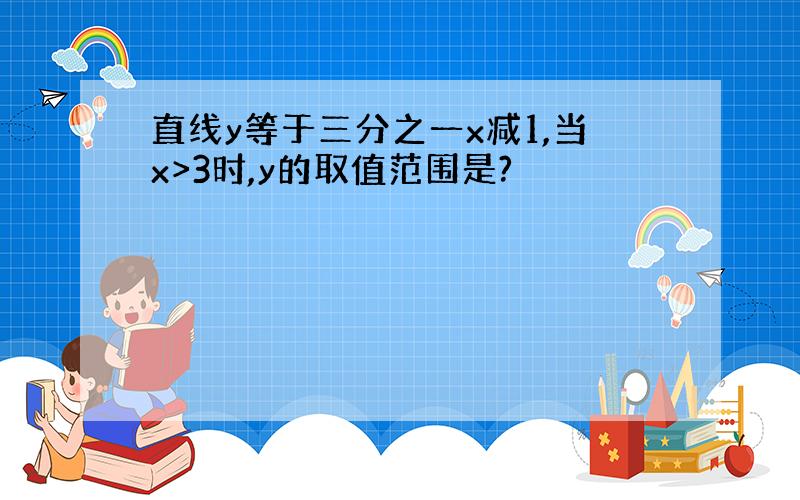 直线y等于三分之一x减1,当x>3时,y的取值范围是?